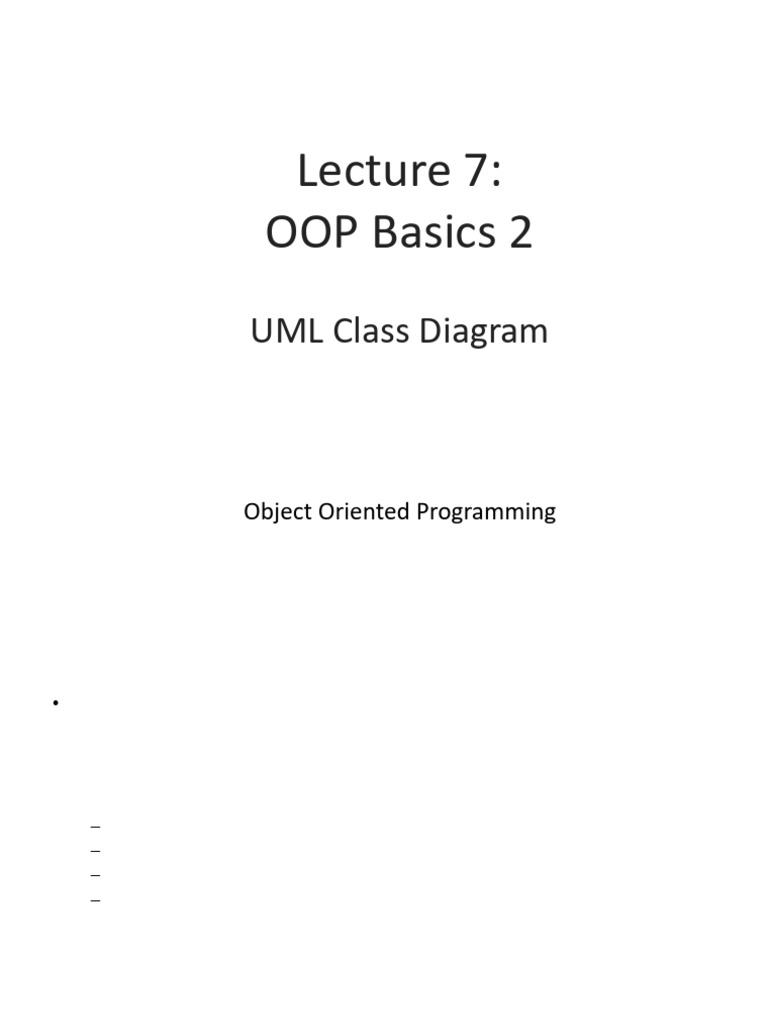 Lecture 7:
OOP Basics 2

UML Class Diagram

Object Oriented Programming